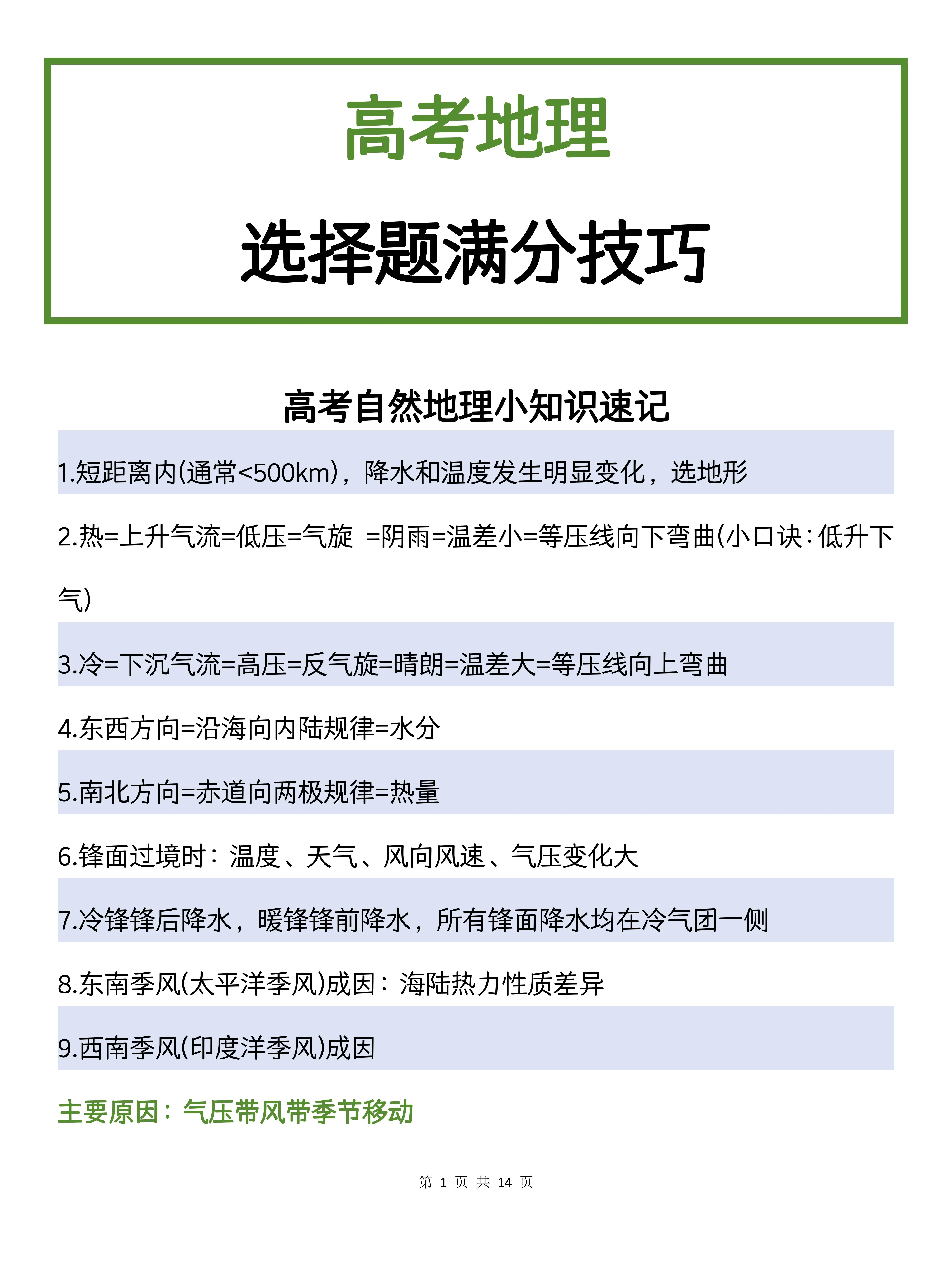 高考地理

选择题满分技巧

高考自然地理小知识速记

1.短距离内(通常<500km)，降水和温度发生明显变化，选地形

2.热=上升气流=低压=气旋 =阴雨=温差小=等压线向下弯曲(小口诀:低升下气)

3.冷=下沉气流=高压=反气旋=晴朗=温差大=等压线向上弯曲

4.东西方向=沿海向内陆规律=水分

5.南北方向=赤道向两极规律=热量

6.锋面过境时：温度、天气、风向风速、气压变化大

7.冷锋锋后降水，暖锋锋前降水，所有锋面降水均在冷气团一侧

8.东南季风(太平洋季风)成因：海陆热力性质差异

9.西南季风(印度洋季风)成因

主要原因：气压带风带季节移动

第 1 页 共 14 页